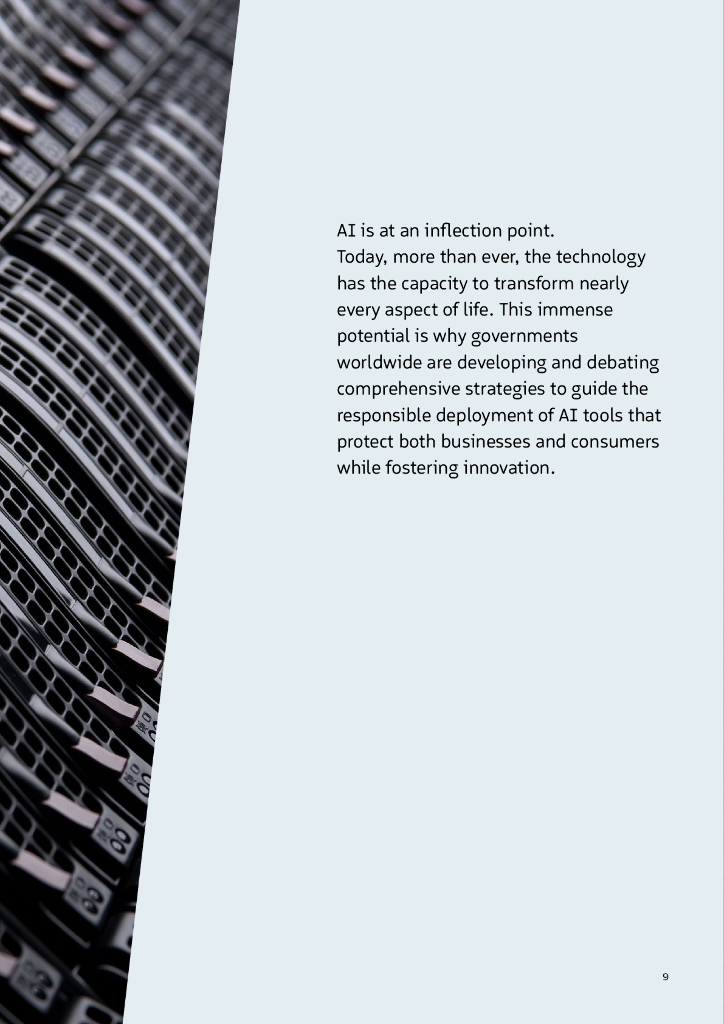 AI is at an inflection point.
Today, more than ever, the technology has the capacity to transform nearly every aspect of life. This immense potential is why governments worldwide are developing and debating comprehensive strategies to guide the responsible deployment of AI tools that protect both businesses and consumers while fostering innovation.

9